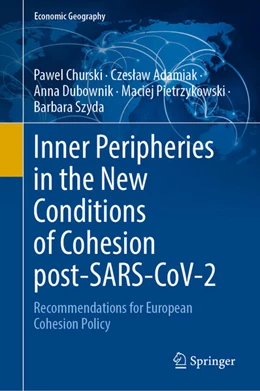 Economic Geography

Pawel Churski · Czesław Adamiak · Anna Dubownik · Maciej Pietrzykowski · Barbara Szyda

Inner Peripheries in the New Conditions of Cohesion post-SARS-CoV-2

Recommendations for European Cohesion Policy

Springer